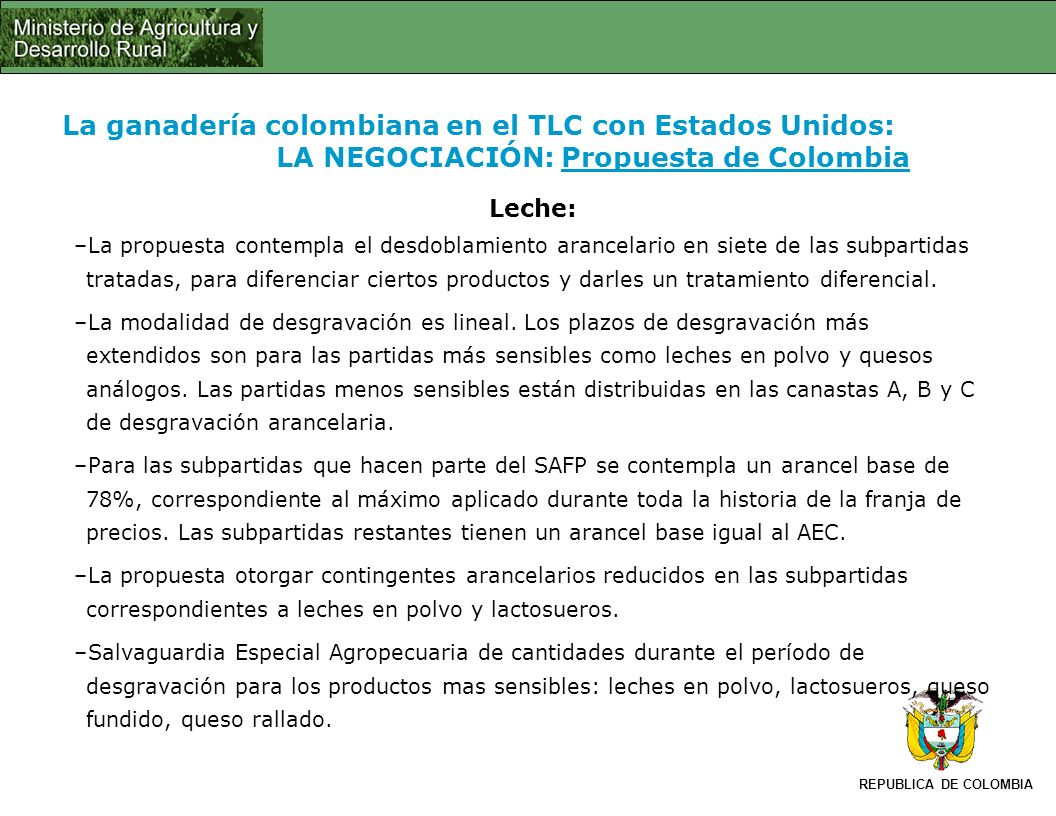 Ministerio de Agricultura y Desarrollo Rural

La ganadería colombiana en el TLC con Estados Unidos:
LA NEGOCIACIÓN: Propuesta de Colombia

Leche:

–La propuesta contempla el desdoblamiento arancelario en siete de las subpartidas tratadas, para diferenciar ciertos productos y darles un tratamiento diferencial.

–La modalidad de desgravación es lineal. Los plazos de desgravación más extendidos son para las partidas más sensibles como leches en polvo y quesos análogos. Las partidas menos sensibles están distribuidas en las canastas A, B y C de desgravación arancelaria.

–Para las subpartidas que hacen parte del SAFP se contempla un arancel base de 78%, correspondiente al máximo aplicado durante toda la historia de la franja de precios. Las subpartidas restantes tienen un arancel base igual al AEC.

–La propuesta otorgar contingentes arancelarios reducidos en las subpartidas correspondientes a leches en polvo y lactosueros.

–Salvaguardia Especial Agropecuaria de cantidades durante el período de desgravación para los productos mas sensibles: leches en polvo, lactosueros, queso fundido, queso rallado.

REPUBLICA DE COLOMBIA